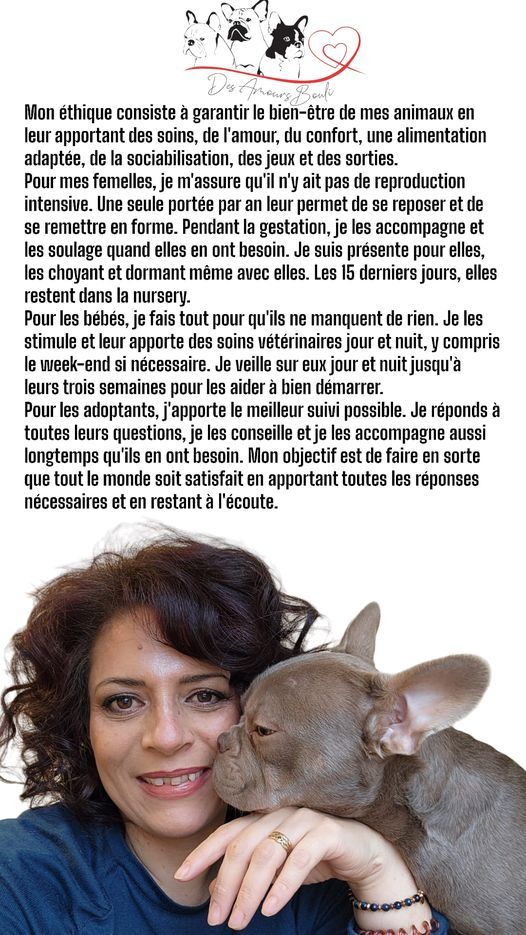 Des Amours Bouli

Mon éthique consiste à garantir le bien-être de mes animaux en leur apportant des soins, de l'amour, du confort, une alimentation adaptée, de la sociabilisation, des jeux et des sorties.
Pour mes femelles, je m'assure qu'il n'y ait pas de reproduction intensive. Une seule portée par an leur permet de se reposer et de se remettre en forme. Pendant la gestation, je les accompagne et les soulage quand elles en ont besoin. Je suis présente pour elles, les choyant et dormant même avec elles. Les 15 derniers jours, elles restent dans la nursery.
Pour les bébés, je fais tout pour qu'ils ne manquent de rien. Je les stimule et leur apporte des soins vétérinaires jour et nuit, y compris le week-end si nécessaire. Je veille sur eux jour et nuit jusqu'à leurs trois semaines pour les aider à bien démarrer.
Pour les adoptants, j'apporte le meilleur suivi possible. Je réponds à toutes leurs questions, je les conseille et je les accompagne aussi longtemps qu'ils en ont besoin. Mon objectif est de faire en sorte que tout le monde soit satisfait en apportant toutes les réponses nécessaires et en restant à l'écoute.